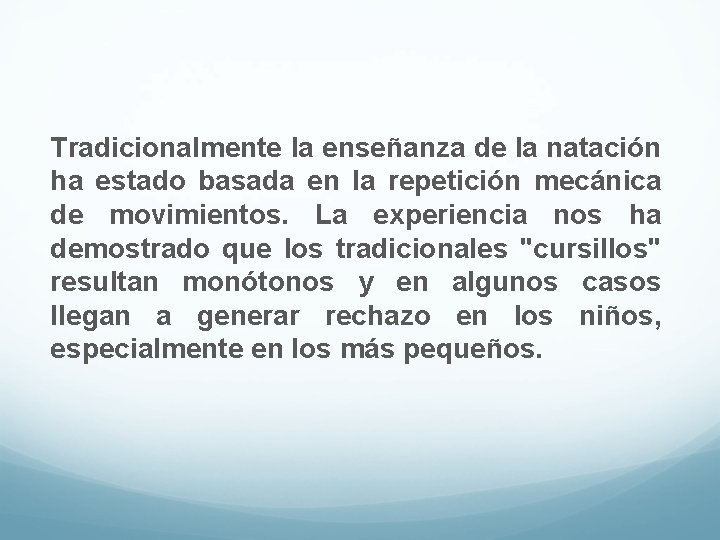 Tradicionalmente la enseñanza de la natación ha estado basada en la repetición mecánica de movimientos. La experiencia nos ha demostrado que los tradicionales "cursillos" resultan monótonos y en algunos casos llegan a generar rechazo en los niños, especialmente en los más pequeños.